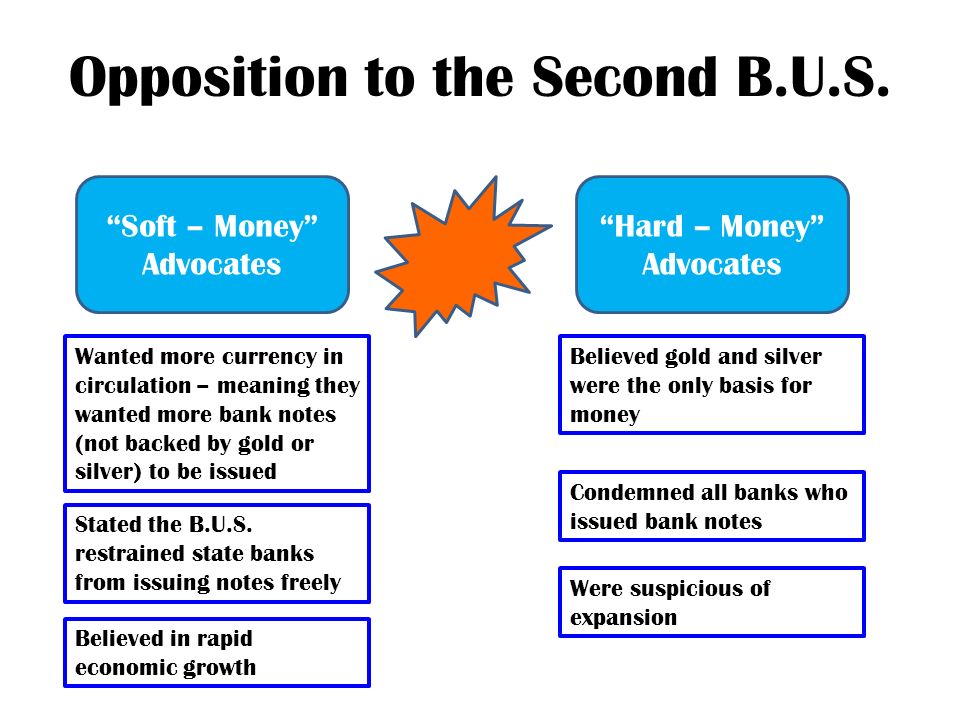 Opposition to the Second B.U.S.

“Soft – Money” Advocates

Wanted more currency in circulation – meaning they wanted more bank notes (not backed by gold or silver) to be issued

Stated the B.U.S. restrained state banks from issuing notes freely

Believed in rapid economic growth

“Hard – Money” Advocates

Believed gold and silver were the only basis for money

Condemned all banks who issued bank notes

Were suspicious of expansion